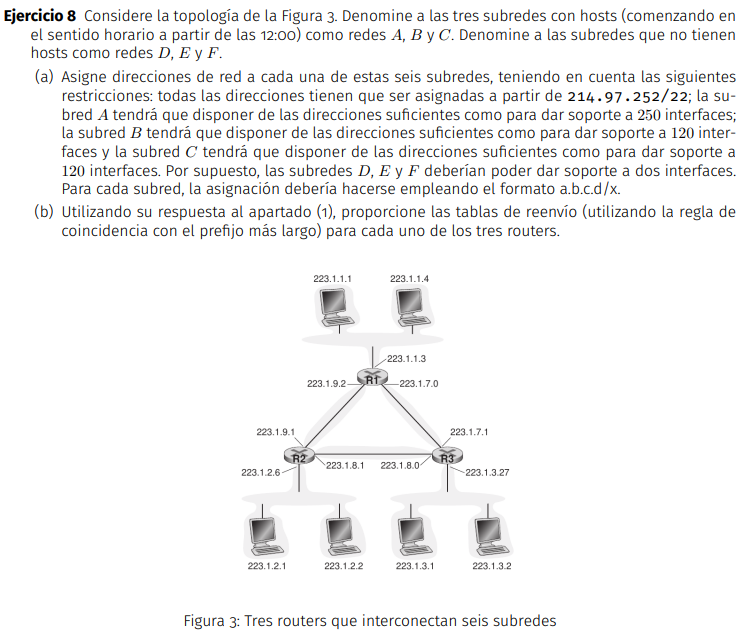 **Ejercicio 8** Considere la topología de la Figura 3. Denomine a las tres subredes con hosts (comenzando en el sentido horario a partir de las 12:00) como redes $A$, $B$ y $C$. Denomine a las subredes que no tienen hosts como redes $D$, $E$ y $F$.

(a) Asigne direcciones de red a cada una de estas seis subredes, teniendo en cuenta las siguientes restricciones: todas las direcciones tienen que ser asignadas a partir de 214.97.252/22; la subred $A$ tendrá que disponer de las direcciones suficientes como para dar soporte a $250$ interfaces; la subred $B$ tendrá que disponer de las direcciones suficientes como para dar soporte a $120$ interfaces y la subred $C$ tendrá que disponer de las direcciones suficientes como para dar soporte a $120$ interfaces. Por supuesto, las subredes $D$, $E$ y $F$ deberían poder dar soporte a dos interfaces. Para cada subred, la asignación debería hacerse empleando el formato a.b.c.d/x.

(b) Utilizando su respuesta al apartado (1), proporcione las tablas de reenvío (utilizando la regla de coincidencia con el prefijo más largo) para cada uno de los tres routers.

223.1.1.1
223.1.1.4
223.1.1.3
223.1.9.2
R1
223.1.7.0
223.1.9.1
223.1.7.1
R2
223.1.8.1
223.1.8.0
R3
223.1.2.6
223.1.3.27
223.1.2.1
223.1.2.2
223.1.3.1
223.1.3.2

Figura 3: Tres routers que interconectan seis subredes